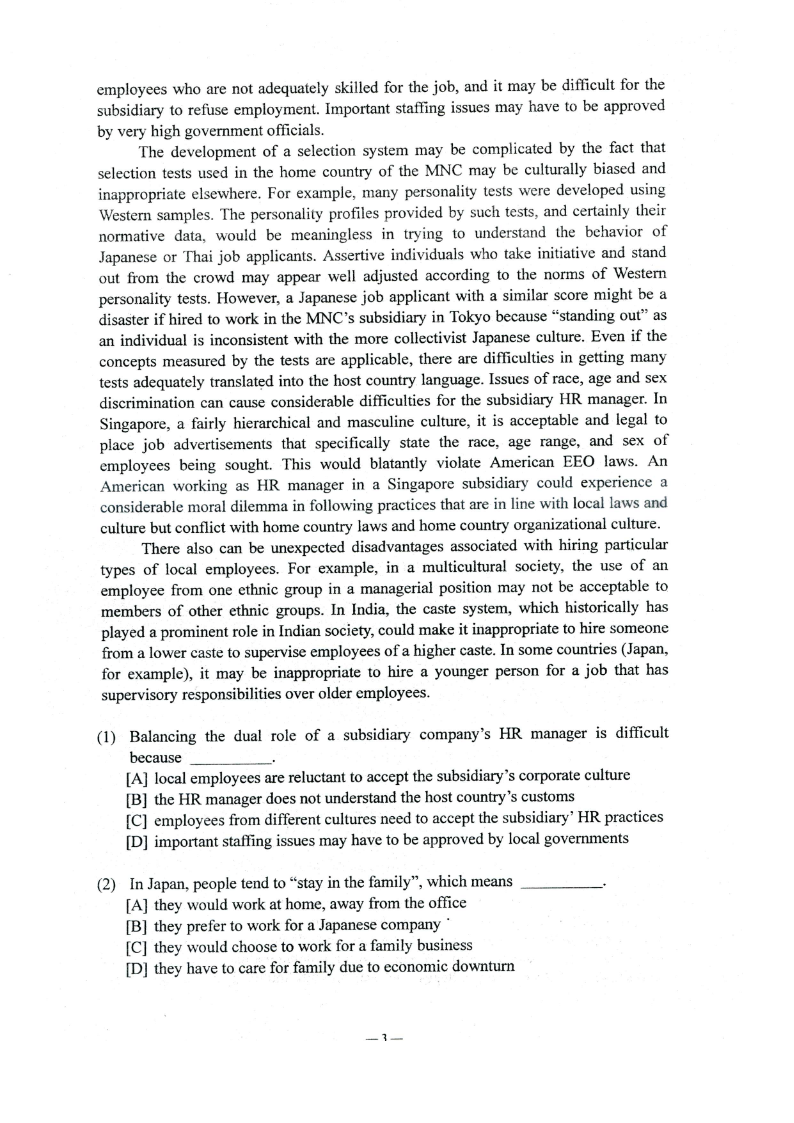 employees who are not adequately skilled for the job, and it may be difficult for the subsidiary to refuse employment. Important staffing issues may have to be approved by very high government officials.

The development of a selection system may be complicated by the fact that selection tests used in the home country of the MNC may be culturally biased and inappropriate elsewhere. For example, many personality tests were developed using Western samples. The personality profiles provided by such tests, and certainly their normative data, would be meaningless in trying to understand the behavior of Japanese or Thai job applicants. Assertive individuals who take initiative and stand out from the crowd may appear well adjusted according to the norms of Western personality tests. However, a Japanese job applicant with a similar score might be a disaster if hired to work in the MNC's subsidiary in Tokyo because "standing out" as an individual is inconsistent with the more collectivist Japanese culture. Even if the concepts measured by the tests are applicable, there are difficulties in getting many tests adequately translated into the host country language. Issues of race, age and sex discrimination can cause considerable difficulties for the subsidiary HR manager. In Singapore, a fairly hierarchical and masculine culture, it is acceptable and legal to place job advertisements that specifically state the race, age range, and sex of employees being sought. This would blatantly violate American EEO laws. An American working as HR manager in a Singapore subsidiary could experience a considerable moral dilemma in following practices that are in line with local laws and culture but conflict with home country laws and home country organizational culture.

There also can be unexpected disadvantages associated with hiring particular types of local employees. For example, in a multicultural society, the use of an employee from one ethnic group in a managerial position may not be acceptable to members of other ethnic groups. In India, the caste system, which historically has played a prominent role in Indian society, could make it inappropriate to hire someone from a lower caste to supervise employees of a higher caste. In some countries (Japan, for example), it may be inappropriate to hire a younger person for a job that has supervisory responsibilities over older employees.

(1) Balancing the dual role of a subsidiary company's HR manager is difficult because __________.
[A] local employees are reluctant to accept the subsidiary's corporate culture
[B] the HR manager does not understand the host country's customs
[C] employees from different cultures need to accept the subsidiary' HR practices
[D] important staffing issues may have to be approved by local governments

(2) In Japan, people tend to "stay in the family", which means __________.
[A] they would work at home, away from the office
[B] they prefer to work for a Japanese company
[C] they would choose to work for a family business
[D] they have to care for family due to economic downturn

— 3 —